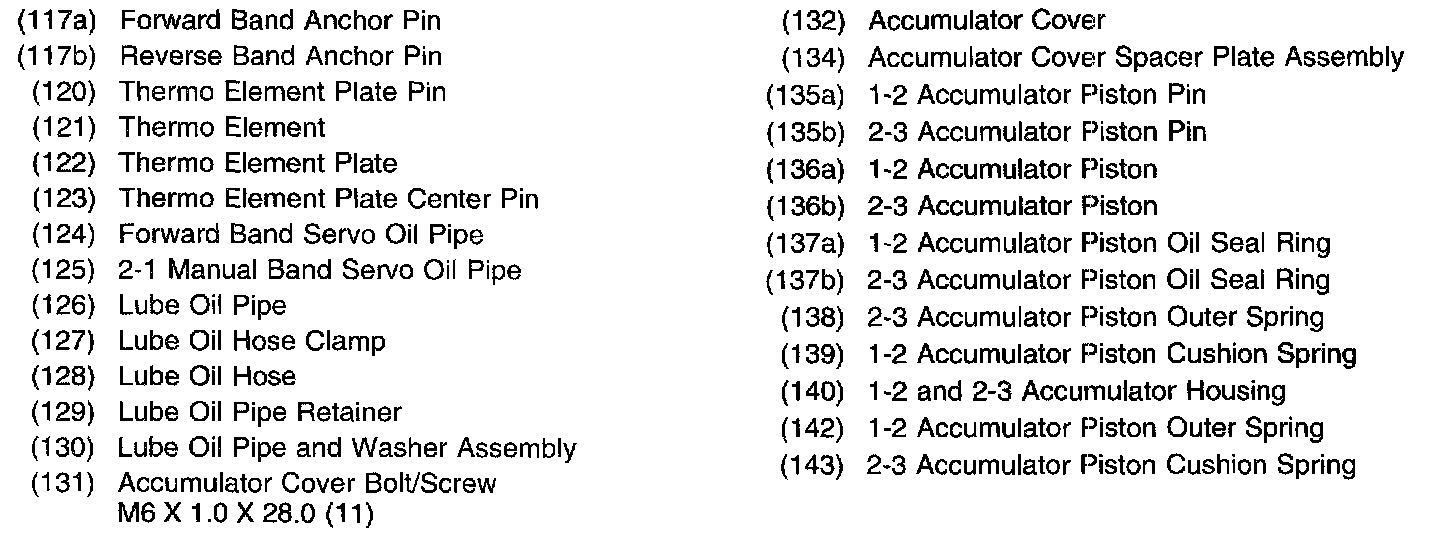 (117a) Forward Band Anchor Pin
(117b) Reverse Band Anchor Pin
(120) Thermo Element Plate Pin
(121) Thermo Element
(122) Thermo Element Plate
(123) Thermo Element Plate Center Pin
(124) Forward Band Servo Oil Pipe
(125) 2-1 Manual Band Servo Oil Pipe
(126) Lube Oil Pipe
(127) Lube Oil Hose Clamp
(128) Lube Oil Hose
(129) Lube Oil Pipe Retainer
(130) Lube Oil Pipe and Washer Assembly
(131) Accumulator Cover Bolt/Screw M6 X 1.0 X 28.0 (11)

(132) Accumulator Cover
(134) Accumulator Cover Spacer Plate Assembly
(135a) 1-2 Accumulator Piston Pin
(135b) 2-3 Accumulator Piston Pin
(136a) 1-2 Accumulator Piston
(136b) 2-3 Accumulator Piston
(137a) 1-2 Accumulator Piston Oil Seal Ring
(137b) 2-3 Accumulator Piston Oil Seal Ring
(138) 2-3 Accumulator Piston Outer Spring
(139) 1-2 Accumulator Piston Cushion Spring
(140) 1-2 and 2-3 Accumulator Housing
(142) 1-2 Accumulator Piston Outer Spring
(143) 2-3 Accumulator Piston Cushion Spring